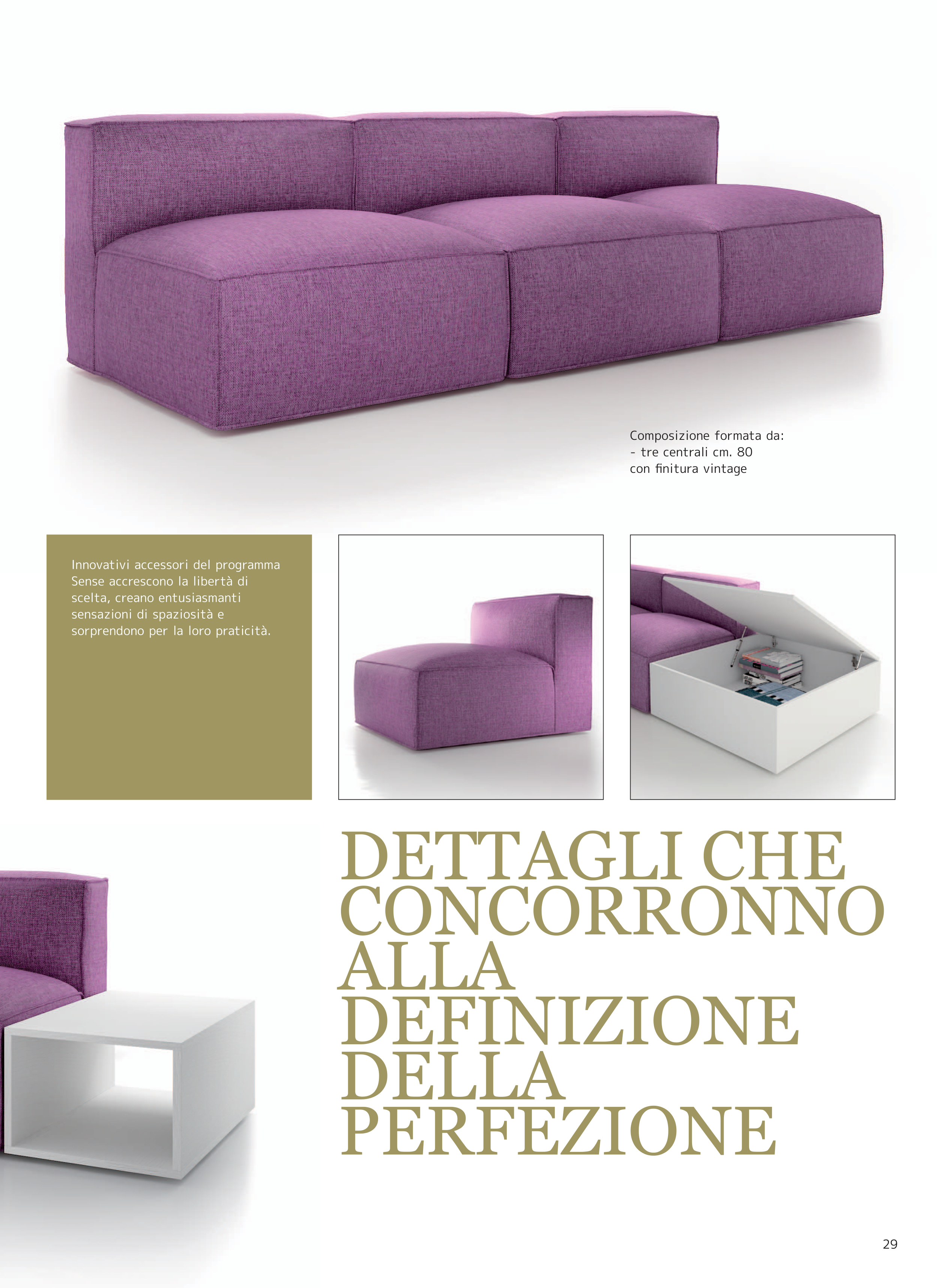 Composizione formata da:
- tre centrali cm. 80
con finitura vintage

Innovativi accessori del programma Sense accrescono la libertà di scelta, creano entusiasmanti sensazioni di spaziosità e sorprendono per la loro praticità.

DETTAGLI CHE CONCORRONNO ALLA DEFINIZIONE DELLA PERFEZIONE

29